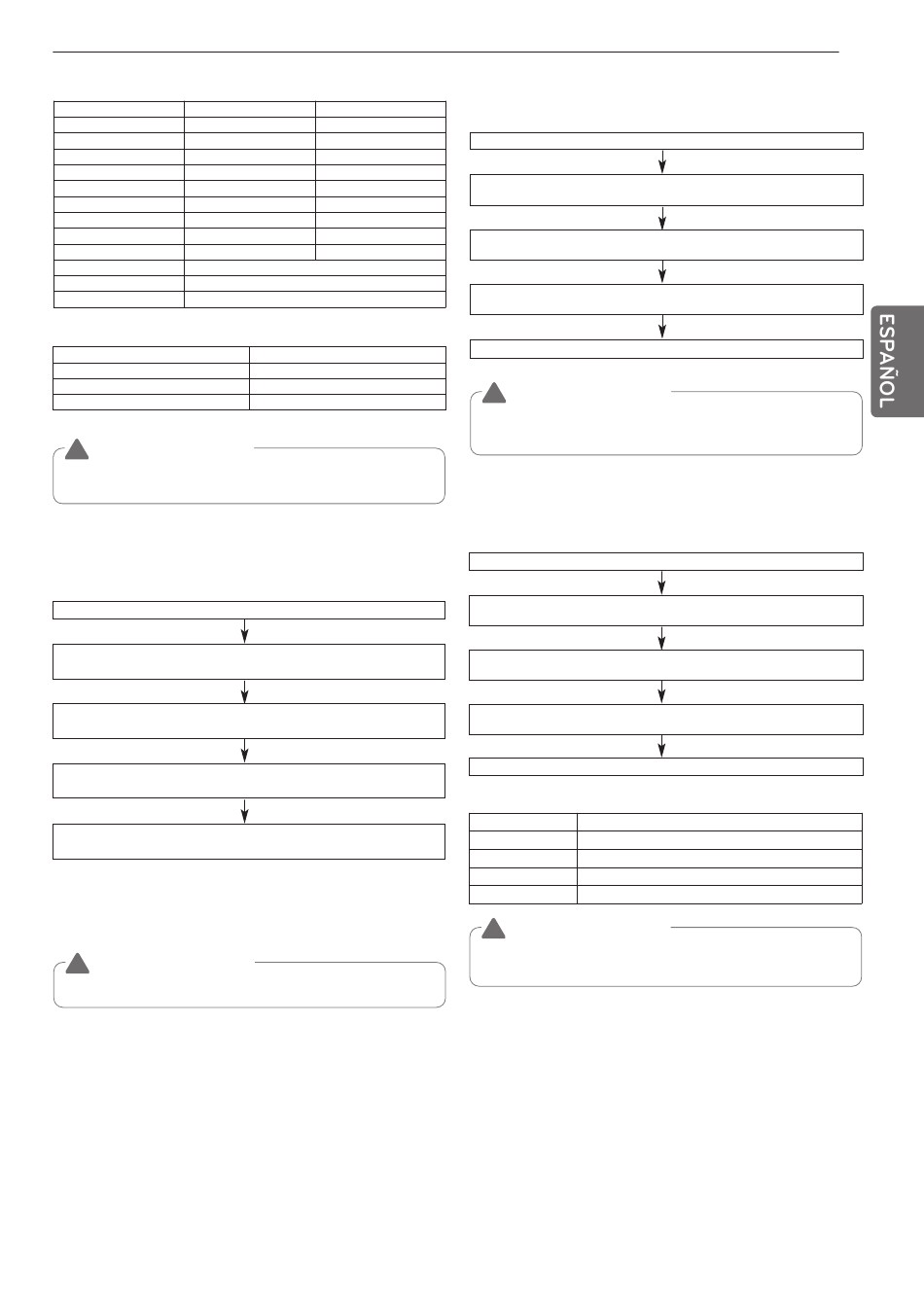 ESPAÑOL